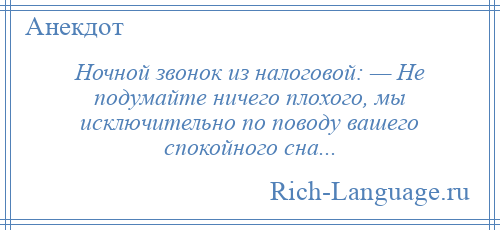 Анекдот

Ночной звонок из налоговой: — Не подумайте ничего плохого, мы исключительно по поводу вашего спокойного сна...

Rich-Language.ru